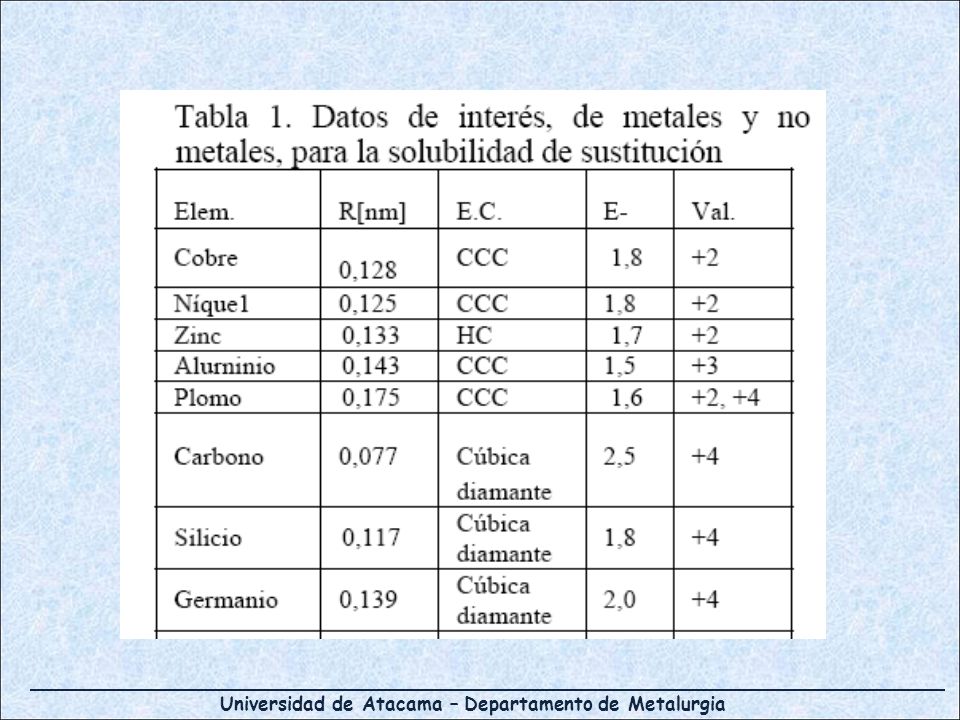 Tabla 1. Datos de interés, de metales y no metales, para la solubilidad de sustitución

| Elem. | R[nm] | E.C. | E- | Val. |
|---|---|---|---|---|
| Cobre | 0,128 | CCC | 1,8 | +2 |
| Níque1 | 0,125 | CCC | 1,8 | +2 |
| Zinc | 0,133 | HC | 1,7 | +2 |
| Alurninio | 0,143 | CCC | 1,5 | +3 |
| Plomo | 0,175 | CCC | 1,6 | +2, +4 |
| Carbono | 0,077 | Cúbica diamante | 2,5 | +4 |
| Silicio | 0,117 | Cúbica diamante | 1,8 | +4 |
| Germanio | 0,139 | Cúbica diamante | 2,0 | +4 |

Universidad de Atacama – Departamento de Metalurgia